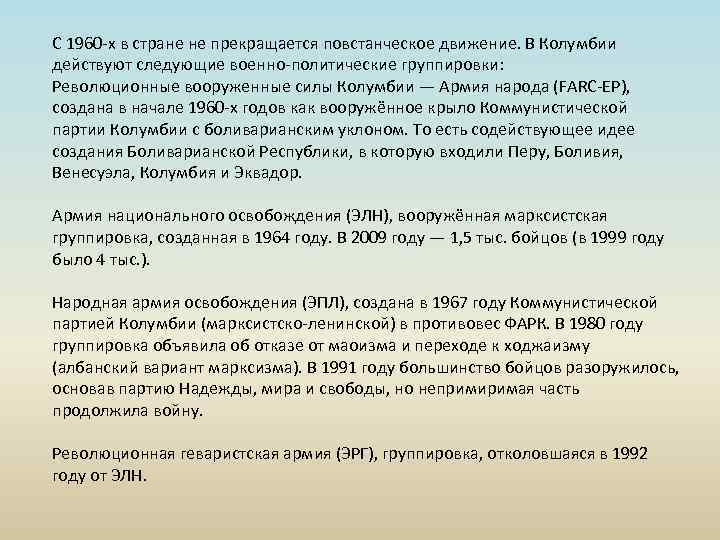 С 1960-х в стране не прекращается повстанческое движение. В Колумбии действуют следующие военно-политические группировки:
Революционные вооруженные силы Колумбии — Армия народа (FARC-EP), создана в начале 1960-х годов как вооружённое крыло Коммунистической партии Колумбии с боливарианским уклоном. То есть содействующее идее создания Боливарианской Республики, в которую входили Перу, Боливия, Венесуэла, Колумбия и Эквадор.

Армия национального освобождения (ЭЛН), вооружённая марксистская группировка, созданная в 1964 году. В 2009 году — 1,5 тыс. бойцов (в 1999 году было 4 тыс.).

Народная армия освобождения (ЭПЛ), создана в 1967 году Коммунистической партией Колумбии (марксистско-ленинской) в противовес ФАРК. В 1980 году группировка объявила об отказе от маоизма и переходе к ходжаизму (албанский вариант марксизма). В 1991 году большинство бойцов разоружилось, основав партию Надежды, мира и свободы, но непримиримая часть продолжила войну.

Революционная геваристская армия (ЭРГ), группировка, отколовшаяся в 1992 году от ЭЛН.